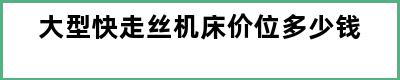 大型快走丝机床价位多少钱